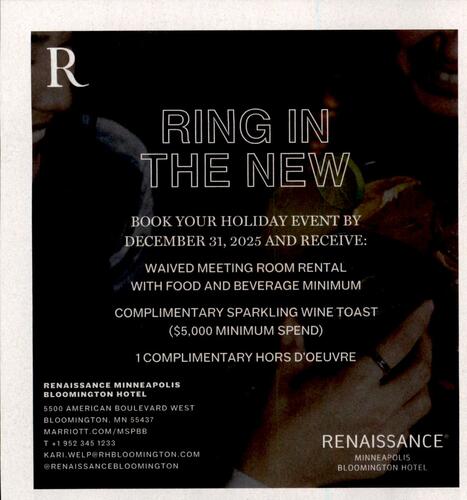 R

RING IN THE NEW

BOOK YOUR HOLIDAY EVENT BY DECEMBER 31, 2025 AND RECEIVE:

WAIVED MEETING ROOM RENTAL WITH FOOD AND BEVERAGE MINIMUM

COMPLIMENTARY SPARKLING WINE TOAST ($5,000 MINIMUM SPEND)

1 COMPLIMENTARY HORS D'OEUVRE

RENAISSANCE MINNEAPOLIS
BLOOMINGTON HOTEL

5500 AMERICAN BOULEVARD WEST
BLOOMINGTON, MN 55437
MARRIOTT.COM/MSPBB
T +1 952 345 1233
KARI.WELP@RHBLOOMINGTON.COM
@RENAISSANCEBLOOMINGTON

RENAISSANCE®
MINNEAPOLIS
BLOOMINGTON HOTEL